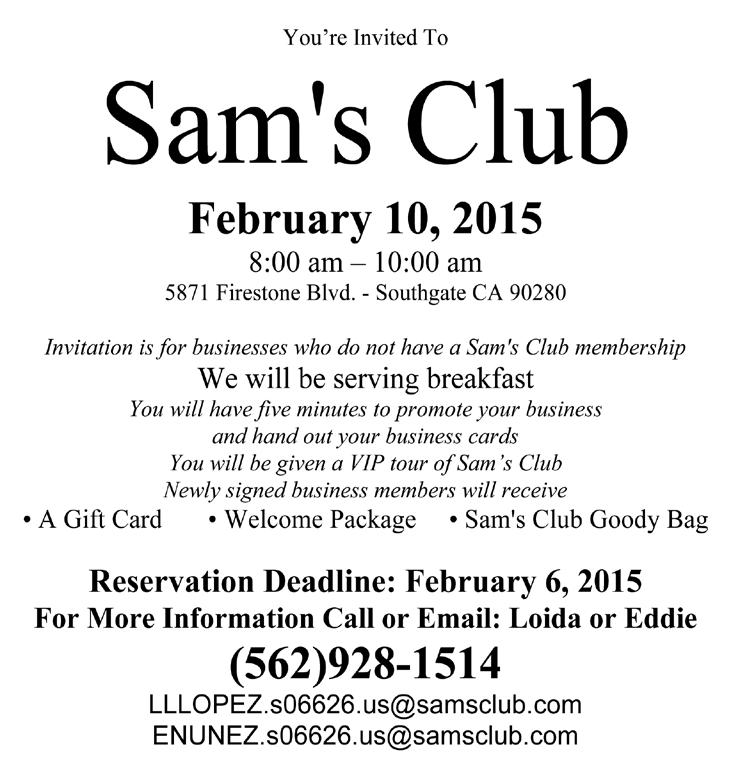 You're Invited To

Sam's Club

February 10, 2015

8:00 am – 10:00 am

5871 Firestone Blvd. - Southgate CA 90280

Invitation is for businesses who do not have a Sam's Club membership

We will be serving breakfast

You will have five minutes to promote your business and hand out your business cards

You will be given a VIP tour of Sam's Club

Newly signed business members will receive

• A Gift Card • Welcome Package • Sam's Club Goody Bag

Reservation Deadline: February 6, 2015

For More Information Call or Email: Loida or Eddie

(562)928-1514

LLLOPEZ.s06626.us@samsclub.com

ENUNEZ.s06626.us@samsclub.com